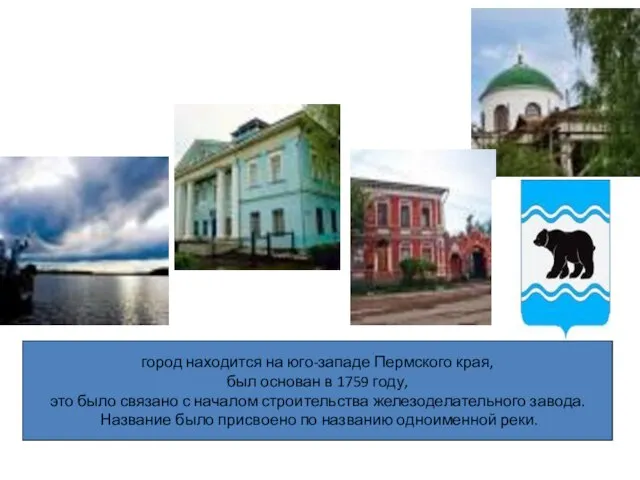 город находится на юго-западе Пермского края,
был основан в 1759 году,
это было связано с началом строительства железоделательного завода.
Название было присвоено по названию одноименной реки.